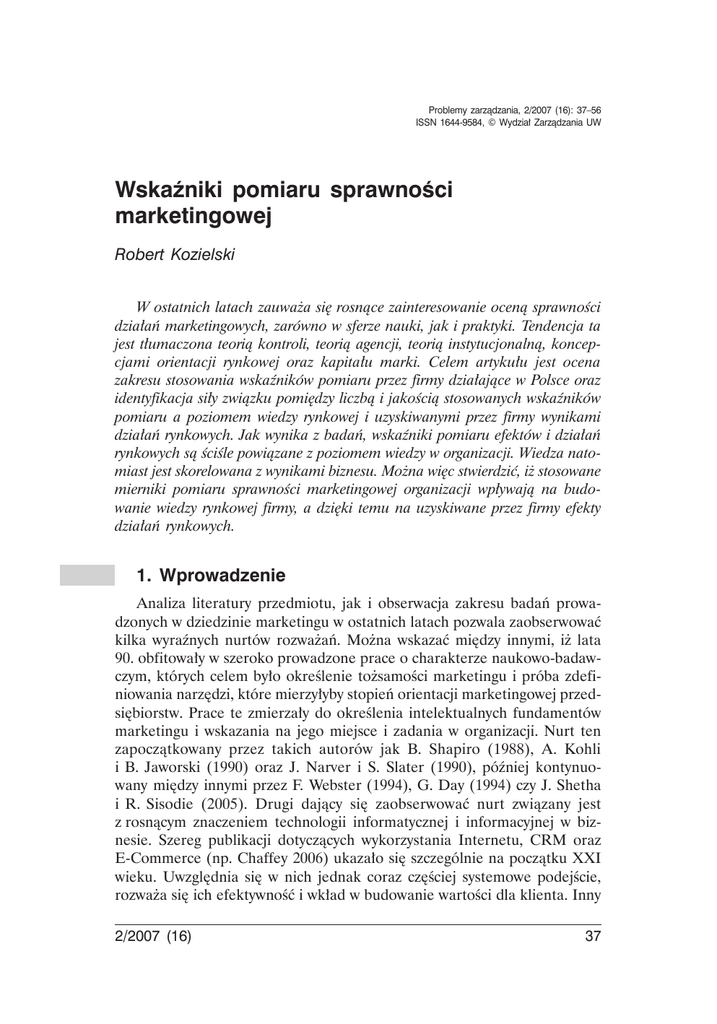 Problemy zarządzania, 2/2007 (16): 37–56
ISSN 1644-9584, © Wydział Zarządzania UW

Wskaźniki pomiaru sprawności marketingowej

Robert Kozielski

W ostatnich latach zauważa się rosnące zainteresowanie oceną sprawności działań marketingowych, zarówno w sferze nauki, jak i praktyki. Tendencja ta jest tłumaczona teorią kontroli, teorią agencji, teorią instytucjonalną, koncepcjami orientacji rynkowej oraz kapitału marki. Celem artykułu jest ocena zakresu stosowania wskaźników pomiaru przez firmy działające w Polsce oraz identyfikacja siły związku pomiędzy liczbą i jakością stosowanych wskaźników pomiaru a poziomem wiedzy rynkowej i uzyskiwanymi przez firmy wynikami działań rynkowych. Jak wynika z badań, wskaźniki pomiaru efektów i działań rynkowych są ściśle powiązane z poziomem wiedzy w organizacji. Wiedza natomiast jest skorelowana z wynikami biznesu. Można więc stwierdzić, iż stosowane mierniki pomiaru sprawności marketingowej organizacji wpływają na budowanie wiedzy rynkowej firmy, a dzięki temu na uzyskiwane przez firmy efekty działań rynkowych.

1. Wprowadzenie

Analiza literatury przedmiotu, jak i obserwacja zakresu badań prowadzonych w dziedzinie marketingu w ostatnich latach pozwala zaobserwować kilka wyraźnych nurtów rozważań. Można wskazać między innymi, iż lata 90. obfitowały w szeroko prowadzone prace o charakterze naukowo-badawczym, których celem było określenie tożsamości marketingu i próba zdefiniowania narzędzi, które mierzyłyby stopień orientacji marketingowej przedsiębiorstw. Prace te zmierzały do określenia intelektualnych fundamentów marketingu i wskazania na jego miejsce i zadania w organizacji. Nurt ten zapoczątkowany przez takich autorów jak B. Shapiro (1988), A. Kohli i B. Jaworski (1990) oraz J. Narver i S. Slater (1990), później kontynuowany między innymi przez F. Webster (1994), G. Day (1994) czy J. Shetha i R. Sisodie (2005). Drugi dający się zaobserwować nurt związany jest z rosnącym znaczeniem technologii informatycznej i informacyjnej w biznesie. Szereg publikacji dotyczących wykorzystania Internetu, CRM oraz E-Commerce (np. Chaffey 2006) ukazało się szczególnie na początku XXI wieku. Uwzględnia się w nich jednak coraz częściej systemowe podejście, rozważa się ich efektywność i wkład w budowanie wartości dla klienta. Inny

2/2007 (16)

37